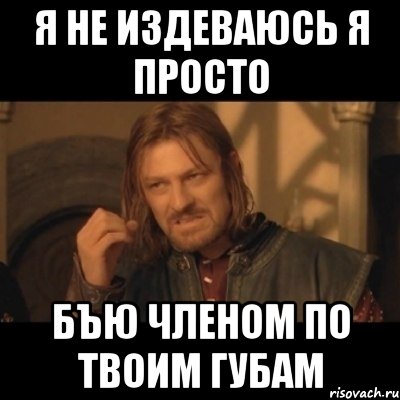 Я НЕ ИЗДЕВАЮСЬ Я ПРОСТО

БЪЮ ЧЛЕНОМ ПО ТВОИМ ГУБАМ

risovach.ru